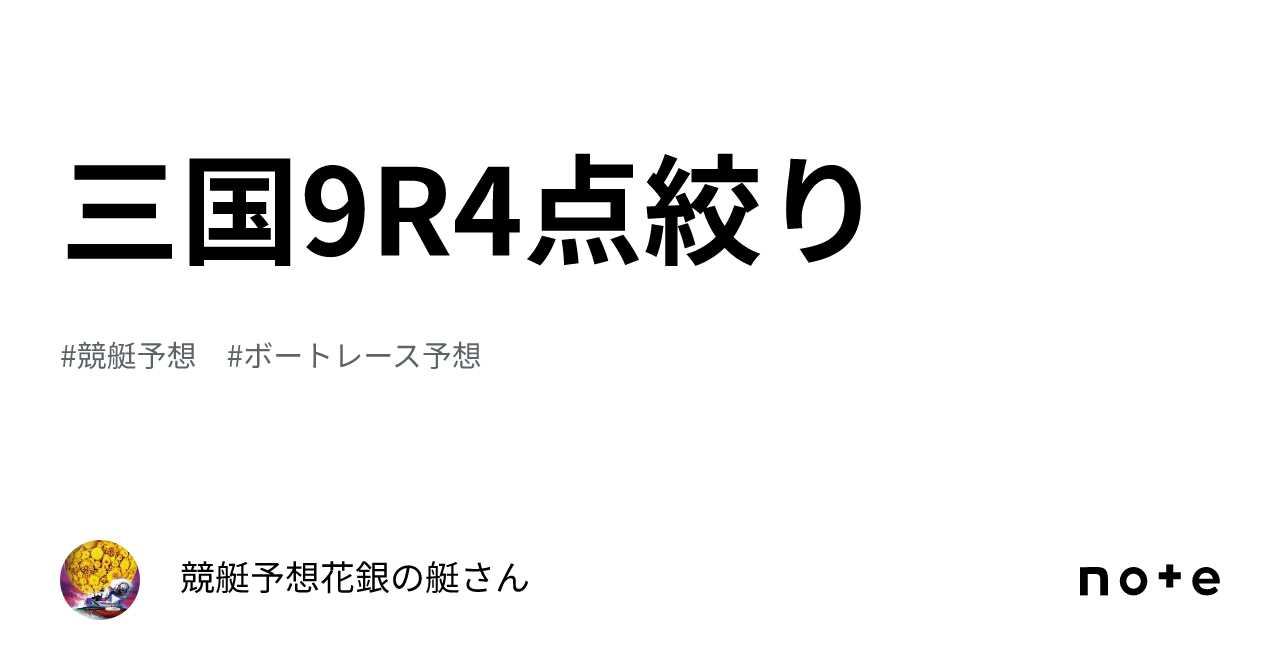 三国9R4点絞り

#競艇予想　#ボートレース予想

競艇予想花銀の艇さん

note